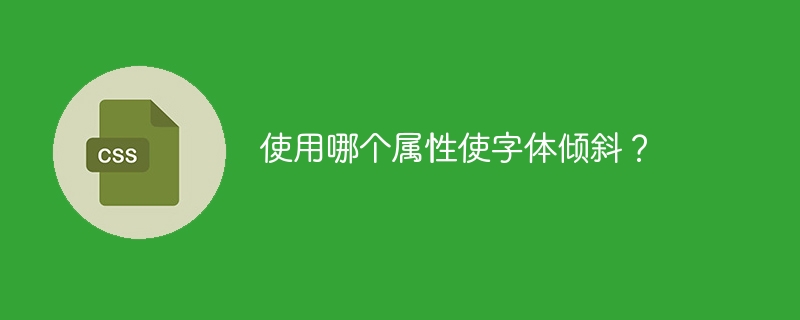 CSS

使用哪个属性使字体倾斜？